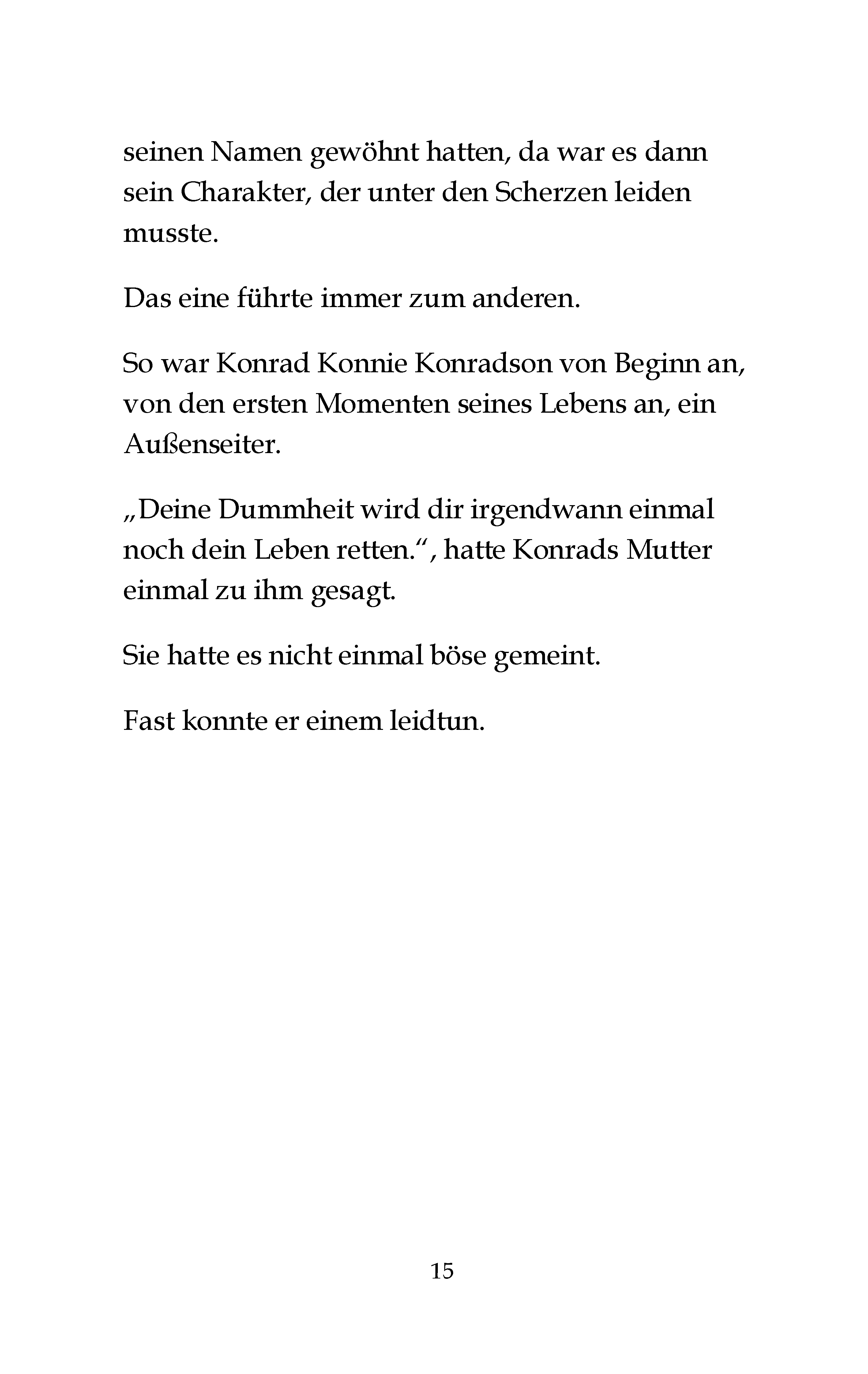 seinen Namen gewöhnt hatten, da war es dann sein Charakter, der unter den Scherzen leiden musste.

Das eine führte immer zum anderen.

So war Konrad Konnie Konradson von Beginn an, von den ersten Momenten seines Lebens an, ein Außenseiter.

„Deine Dummheit wird dir irgendwann einmal noch dein Leben retten.“, hatte Konrads Mutter einmal zu ihm gesagt.

Sie hatte es nicht einmal böse gemeint.

Fast konnte er einem leidtun.

15